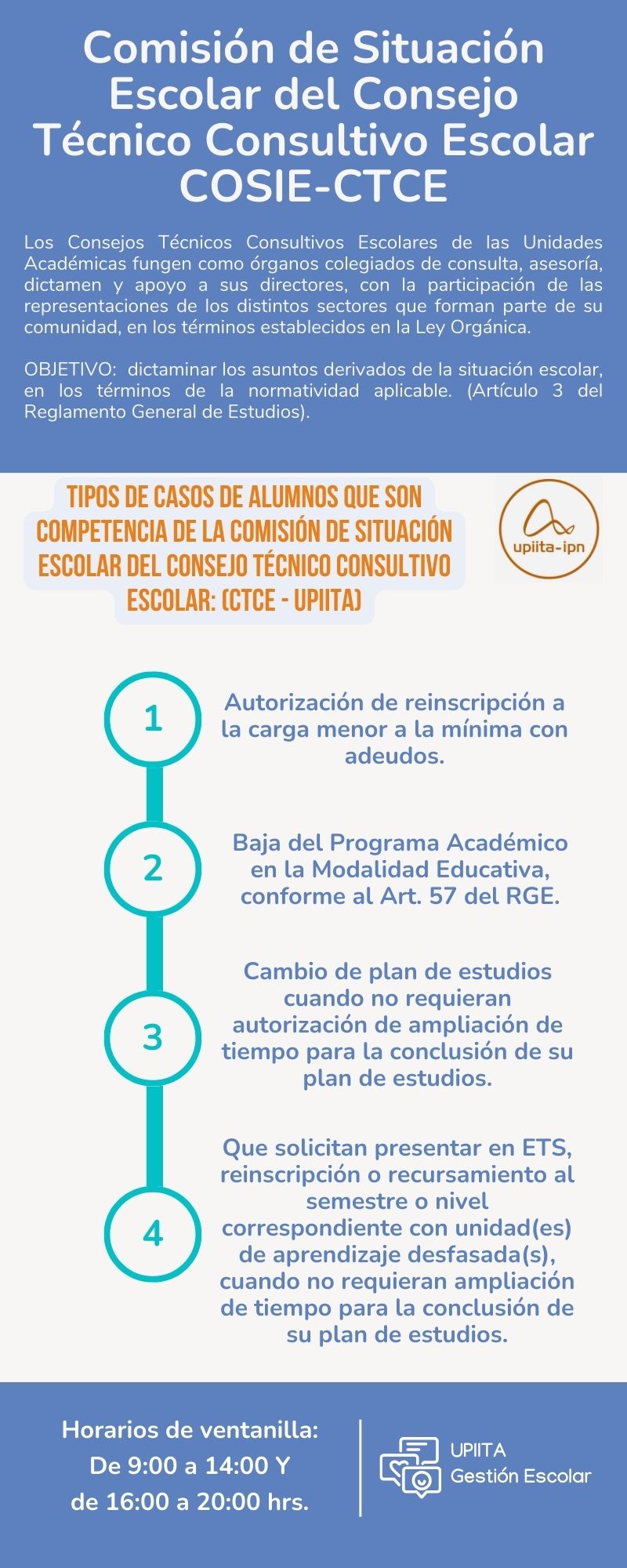 Comisión de Situación Escolar del Consejo Técnico Consultivo Escolar COSIE-CTCE

Los Consejos Técnicos Consultivos Escolares de las Unidades Académicas fungen como órganos colegiados de consulta, asesoría, dictamen y apoyo a sus directores, con la participación de las representaciones de los distintos sectores que forman parte de su comunidad, en los términos establecidos en la Ley Orgánica.

OBJETIVO: dictaminar los asuntos derivados de la situación escolar, en los términos de la normatividad aplicable. (Artículo 3 del Reglamento General de Estudios).

TIPOS DE CASOS DE ALUMNOS QUE SON COMPETENCIA DE LA COMISIÓN DE SITUACIÓN ESCOLAR DEL CONSEJO TÉCNICO CONSULTIVO ESCOLAR: (CTCE - UPIITA)

upiita-ipn

1
Autorización de reinscripción a la carga menor a la mínima con adeudos.

2
Baja del Programa Académico en la Modalidad Educativa, conforme al Art. 57 del RGE.

3
Cambio de plan de estudios cuando no requieran autorización de ampliación de tiempo para la conclusión de su plan de estudios.

4
Que solicitan presentar en ETS, reinscripción o recursamiento al semestre o nivel correspondiente con unidad(es) de aprendizaje desfasada(s), cuando no requieran ampliación de tiempo para la conclusión de su plan de estudios.

Horarios de ventanilla:
De 9:00 a 14:00 Y
de 16:00 a 20:00 hrs.

UPIITA
Gestión Escolar